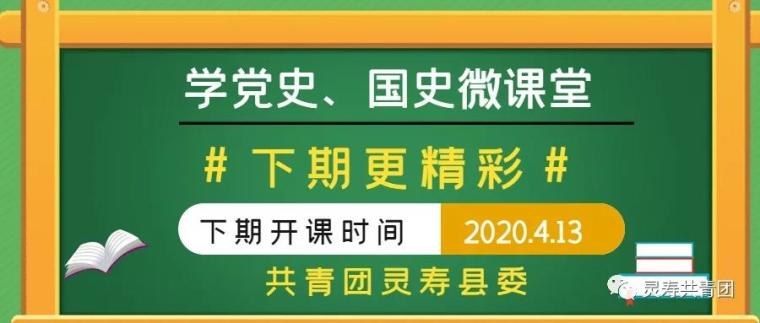 学党史、国史微课堂

# 下期更精彩 #

下期开课时间 2020.4.13

共青团灵寿县委

灵寿共青团